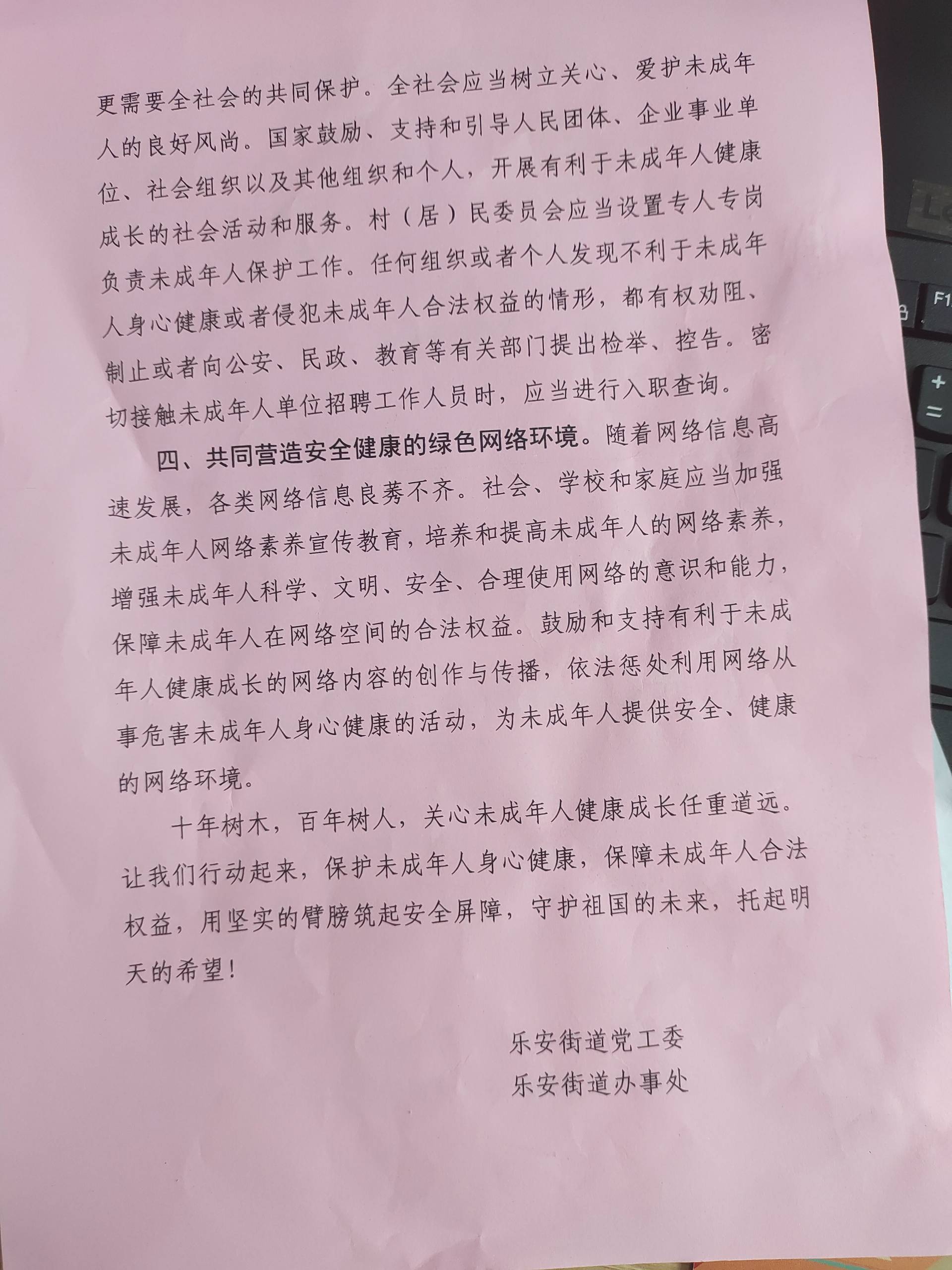 更需要全社会的共同保护。全社会应当树立关心、爱护未成年人的良好风尚。国家鼓励、支持和引导人民团体、企业事业单位、社会组织以及其他组织和个人，开展有利于未成年人健康成长的社会活动和服务。村（居）民委员会应当设置专人专岗负责未成年人保护工作。任何组织或者个人发现不利于未成年人身心健康或者侵犯未成年人合法权益的情形，都有权劝阻、制止或者向公安、民政、教育等有关部门提出检举、控告。密切接触未成年人单位招聘工作人员时，应当进行入职查询。

四、共同营造安全健康的绿色网络环境。随着网络信息高速发展，各类网络信息良莠不齐。社会、学校和家庭应当加强未成年人网络素养宣传教育，培养和提高未成年人的网络素养，增强未成年人科学、文明、安全、合理使用网络的意识和能力，保障未成年人在网络空间的合法权益。鼓励和支持有利于未成年人健康成长的网络内容的创作与传播，依法惩处利用网络从事危害未成年人身心健康的活动，为未成年人提供安全、健康的网络环境。

十年树木，百年树人，关心未成年人健康成长任重道远。让我们行动起来，保护未成年人身心健康，保障未成年人合法权益，用坚实的臂膀筑起安全屏障，守护祖国的未来，托起明天的希望！

乐安街道党工委
乐安街道办事处

F1
+
=